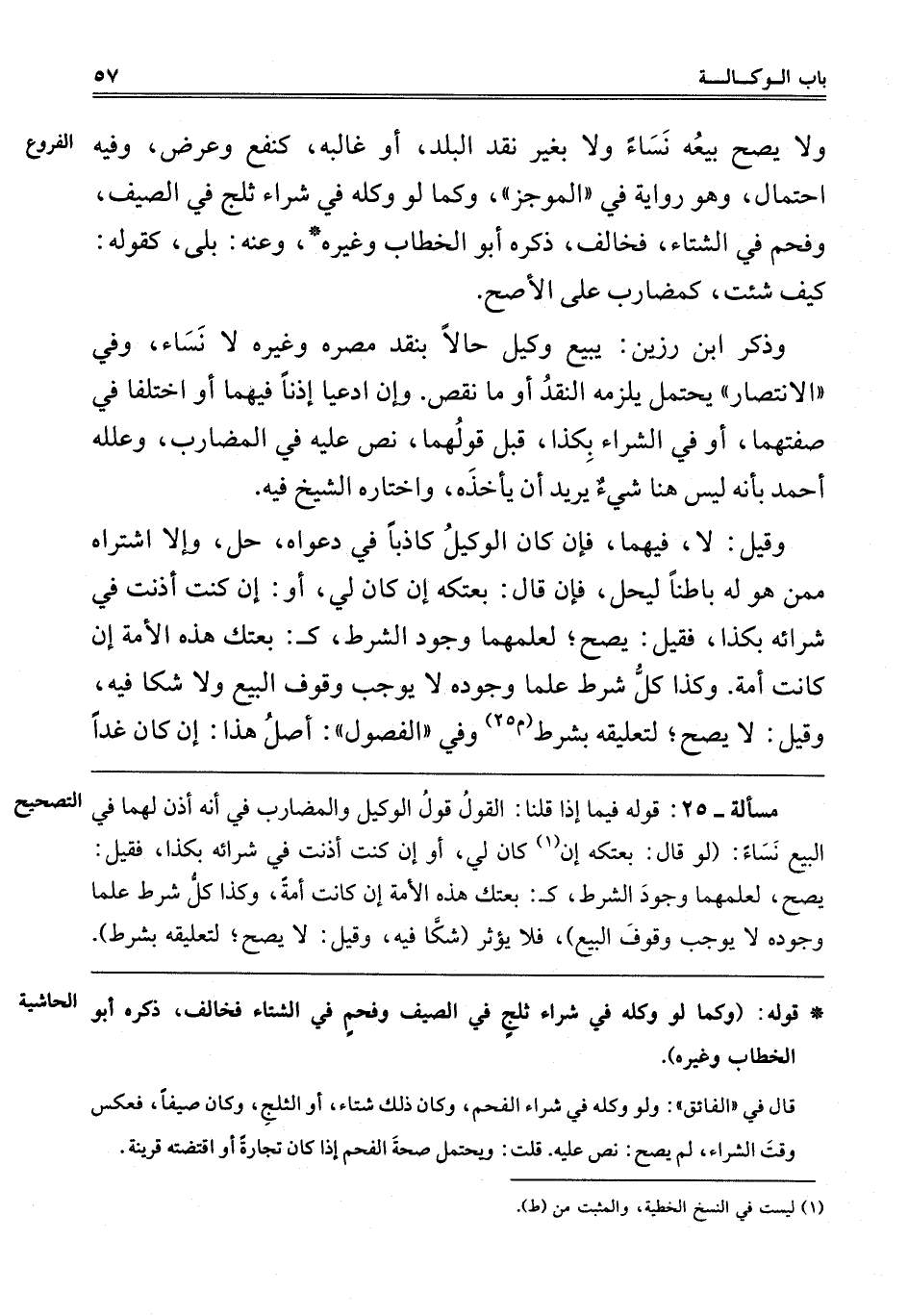 باب الوكالة ٥٧

الفروع

ولا يصح بيعُه نَسَاءً ولا بغير نقد البلد، أو غالبه، كنفع وعرض، وفيه احتمال، وهو رواية في «الموجز»، وكما لو وكله في شراء ثلج في الصيف، وفحم في الشتاء، فخالف، ذكره أبو الخطاب وغيره*، وعنه: بلى، كقوله: كيف شئت، كمضارب على الأصح.

وذكر ابن رزين: يبيع وكيل حالاً بنقد مصره وغيره لا نَسَاء، وفي «الانتصار» يحتمل يلزمه النقدُ أو ما نقص. وإن ادعيا إذناً فيهما أو اختلفا في صفتهما، أو في الشراء بكذا، قبل قولُهما، نص عليه في المضارب، وعلله أحمد بأنه ليس هنا شيءٌ يريد أن يأخذَه، واختاره الشيخ فيه.

وقيل: لا، فيهما، فإن كان الوكيلُ كاذباً في دعواه، حل، وإلا اشتراه ممن هو له باطناً ليحل، فإن قال: بعتكه إن كان لي، أو: إن كنت أذنت في شرائه بكذا، فقيل: يصح؛ لعلمهما وجود الشرط، كـ: بعتك هذه الأمة إن كانت أمة. وكذا كلُّ شرط علما وجوده لا يوجب وقوف البيع ولا شكا فيه، وقيل: لا يصح؛ لتعليقه بشرط(م٢٥) وفي «الفصول»: أصلُ هذا: إن كان غداً

التصحيح

مسألة ـ ٢٥: قوله فيما إذا قلنا: القولُ قولُ الوكيل والمضارب في أنه أذن لهما في البيع نَسَاءً: (لو قال: بعتكه إن(١) كان لي، أو إن كنت أذنت في شرائه بكذا، فقيل: يصح، لعلمهما وجودَ الشرط، كـ: بعتك هذه الأمة إن كانت أمةً، وكذا كلُّ شرط علما وجوده لا يوجب وقوفَ البيع)، فلا يؤثر (شكًّا فيه، وقيل: لا يصح؛ لتعليقه بشرط).

الحاشية

* قوله: (وكما لو وكله في شراء ثلجٍ في الصيف وفحمٍ في الشتاء فخالف، ذكره أبو الخطاب وغيره).

قال في «الفائق»: ولو وكله في شراء الفحم، وكان ذلك شتاء، أو الثلجِ، وكان صيفاً، فعكس وقتَ الشراء، لم يصح: نص عليه. قلت: ويحتمل صحةَ الفحم إذا كان تجارة أو اقتضته قرينة.

(١) ليست في النسخ الخطية، والمثبت من (ط).